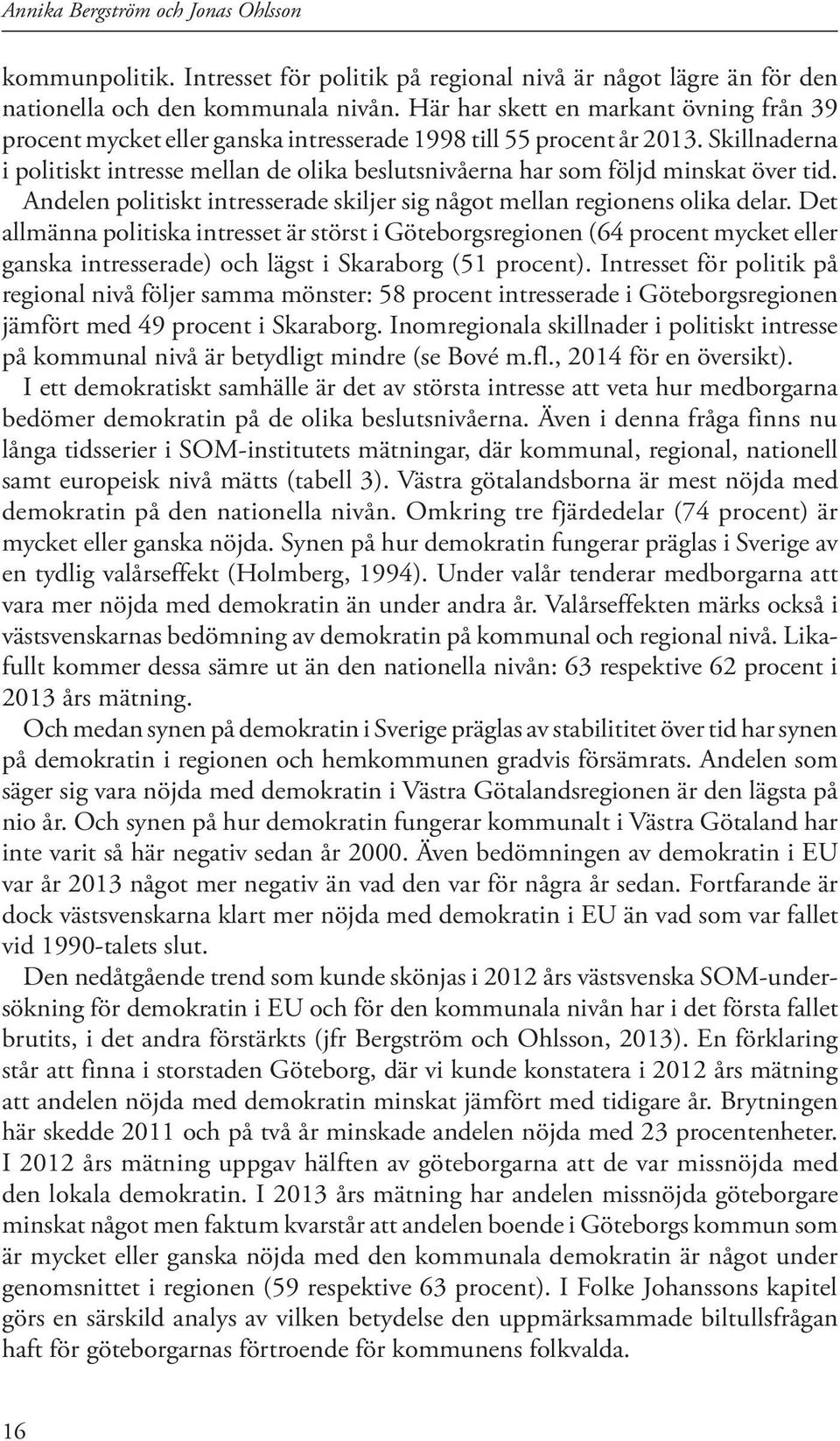 Annika Bergström och Jonas Ohlsson

kommunpolitik. Intresset för politik på regional nivå är något lägre än för den nationella och den kommunala nivån. Här har skett en markant övning från 39 procent mycket eller ganska intresserade 1998 till 55 procent år 2013. Skillnaderna i politiskt intresse mellan de olika beslutsnivåerna har som följd minskat över tid. Andelen politiskt intresserade skiljer sig något mellan regionens olika delar. Det allmänna politiska intresset är störst i Göteborgsregionen (64 procent mycket eller ganska intresserade) och lägst i Skaraborg (51 procent). Intresset för politik på regional nivå följer samma mönster: 58 procent intresserade i Göteborgsregionen jämfört med 49 procent i Skaraborg. Inomregionala skillnader i politiskt intresse på kommunal nivå är betydligt mindre (se Bové m.fl., 2014 för en översikt).

I ett demokratiskt samhälle är det av största intresse att veta hur medborgarna bedömer demokratin på de olika beslutsnivåerna. Även i denna fråga finns nu långa tidsserier i SOM-institutets mätningar, där kommunal, regional, nationell samt europeisk nivå mätts (tabell 3). Västra götalandsborna är mest nöjda med demokratin på den nationella nivån. Omkring tre fjärdedelar (74 procent) är mycket eller ganska nöjda. Synen på hur demokratin fungerar präglas i Sverige av en tydlig valårseffekt (Holmberg, 1994). Under valår tenderar medborgarna att vara mer nöjda med demokratin än under andra år. Valårseffekten märks också i västsvenskarnas bedömning av demokratin på kommunal och regional nivå. Likafullt kommer dessa sämre ut än den nationella nivån: 63 respektive 62 procent i 2013 års mätning.

Och medan synen på demokratin i Sverige präglas av stabilititet över tid har synen på demokratin i regionen och hemkommunen gradvis försämrats. Andelen som säger sig vara nöjda med demokratin i Västra Götalandsregionen är den lägsta på nio år. Och synen på hur demokratin fungerar kommunalt i Västra Götaland har inte varit så här negativ sedan år 2000. Även bedömningen av demokratin i EU var år 2013 något mer negativ än vad den var för några år sedan. Fortfarande är dock västsvenskarna klart mer nöjda med demokratin i EU än vad som var fallet vid 1990-talets slut.

Den nedåtgående trend som kunde skönjas i 2012 års västsvenska SOM-undersökning för demokratin i EU och för den kommunala nivån har i det första fallet brutits, i det andra förstärkts (jfr Bergström och Ohlsson, 2013). En förklaring står att finna i storstaden Göteborg, där vi kunde konstatera i 2012 års mätning att andelen nöjda med demokratin minskat jämfört med tidigare år. Brytningen här skedde 2011 och på två år minskade andelen nöjda med 23 procentenheter. I 2012 års mätning uppgav hälften av göteborgarna att de var missnöjda med den lokala demokratin. I 2013 års mätning har andelen missnöjda göteborgare minskat något men faktum kvarstår att andelen boende i Göteborgs kommun som är mycket eller ganska nöjda med den kommunala demokratin är något under genomsnittet i regionen (59 respektive 63 procent). I Folke Johanssons kapitel görs en särskild analys av vilken betydelse den uppmärksammade biltullsfrågan haft för göteborgarnas förtroende för kommunens folkvalda.

16